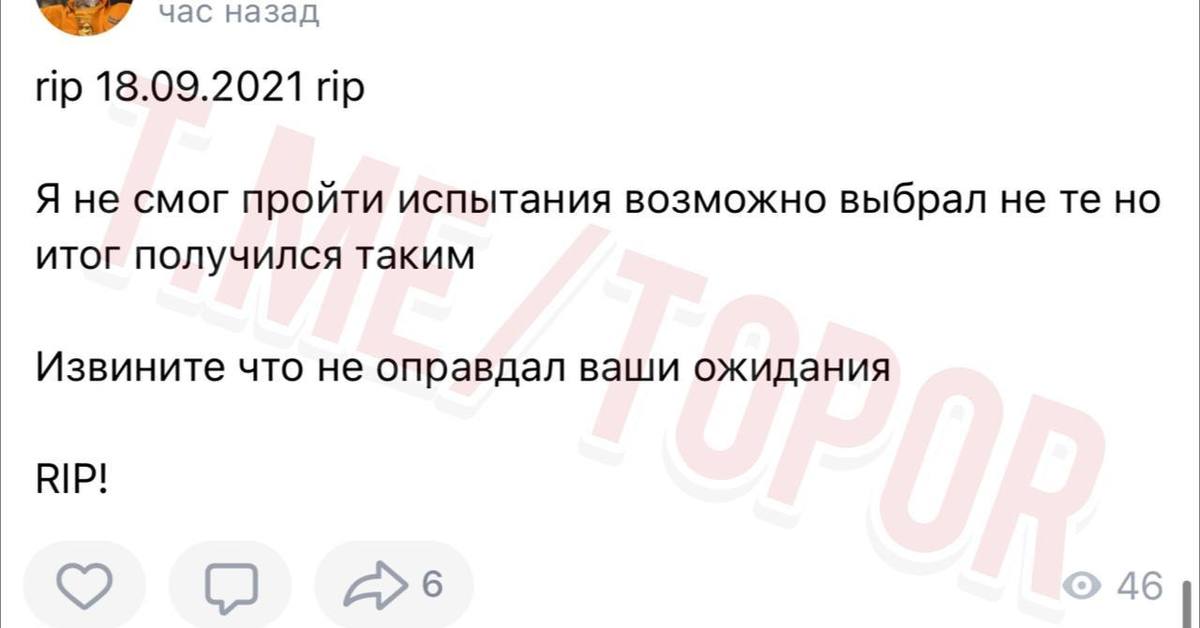 час назад

rip 18.09.2021 rip

Я не смог пройти испытания возможно выбрал не те но итог получился таким

Извините что не оправдал ваши ожидания

RIP!

6

46

T.ME/TOPOR